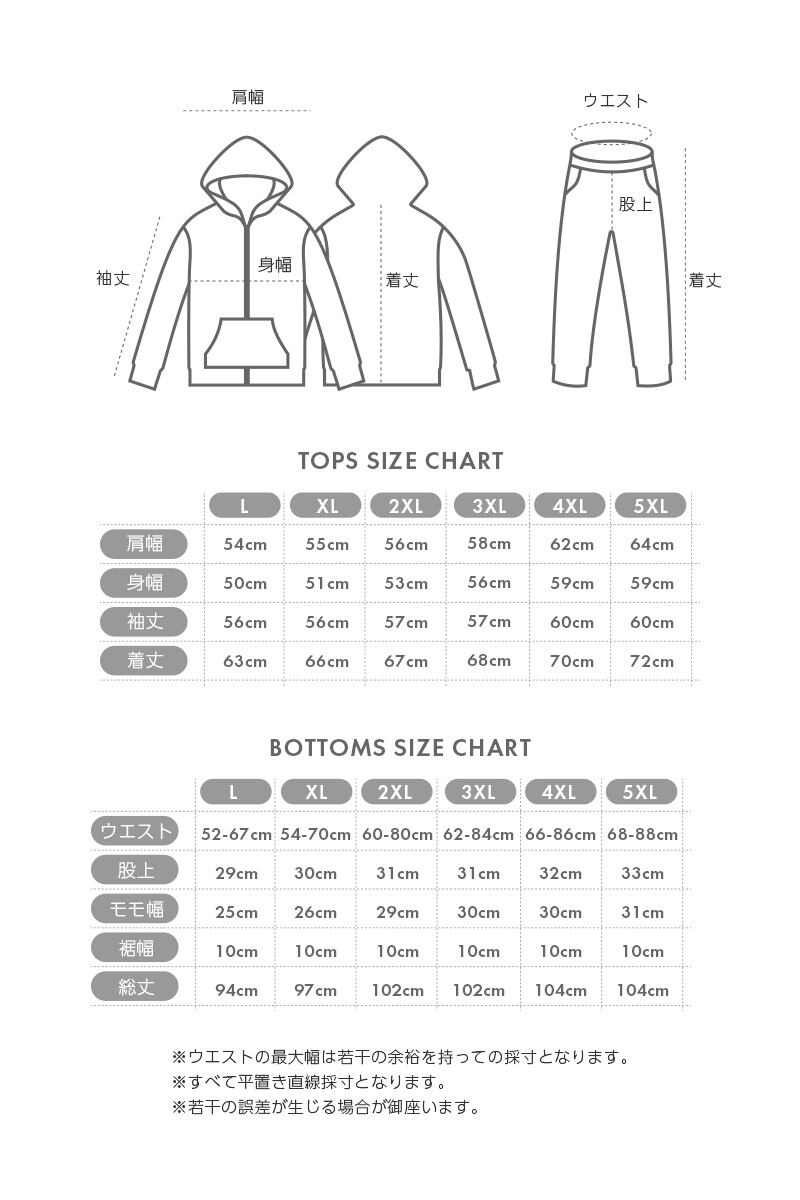 肩幅

袖丈

身幅

着丈

ウエスト

股上

着丈

TOPS SIZE CHART

| | L | XL | 2XL | 3XL | 4XL | 5XL |
|---|---|---|---|---|---|---|
| 肩幅 | 54cm | 55cm | 56cm | 58cm | 62cm | 64cm |
| 身幅 | 50cm | 51cm | 53cm | 56cm | 59cm | 59cm |
| 袖丈 | 56cm | 56cm | 57cm | 57cm | 60cm | 60cm |
| 着丈 | 63cm | 66cm | 67cm | 68cm | 70cm | 72cm |

BOTTOMS SIZE CHART

| | L | XL | 2XL | 3XL | 4XL | 5XL |
|---|---|---|---|---|---|---|
| ウエスト | 52-67cm | 54-70cm | 60-80cm | 62-84cm | 66-86cm | 68-88cm |
| 股上 | 29cm | 30cm | 31cm | 31cm | 32cm | 33cm |
| モモ幅 | 25cm | 26cm | 29cm | 30cm | 30cm | 31cm |
| 裾幅 | 10cm | 10cm | 10cm | 10cm | 10cm | 10cm |
| 総丈 | 94cm | 97cm | 102cm | 102cm | 104cm | 104cm |

※ウエストの最大幅は若干の余裕を持っての採寸となります。
※すべて平置き直線採寸となります。
※若干の誤差が生じる場合が御座います。